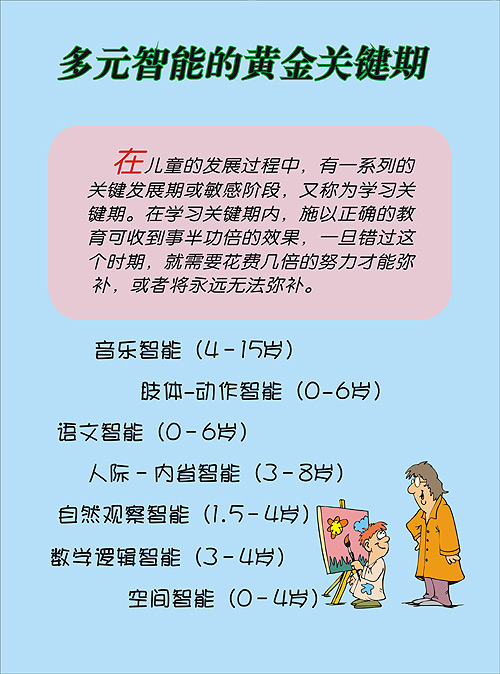 多元智能的黄金关键期

在儿童的发展过程中，有一系列的关键发展期或敏感阶段，又称为学习关键期。在学习关键期内，施以正确的教育可收到事半功倍的效果，一旦错过这个时期，就需要花费几倍的努力才能弥补，或者将永远无法弥补。

音乐智能（4－15岁）

肢体-动作智能（0-6岁）

语文智能（0－6岁）

人际－内省智能（3－8岁）

自然观察智能（1.5－4岁）

数学逻辑智能（3－4岁）

空间智能（0－4岁）